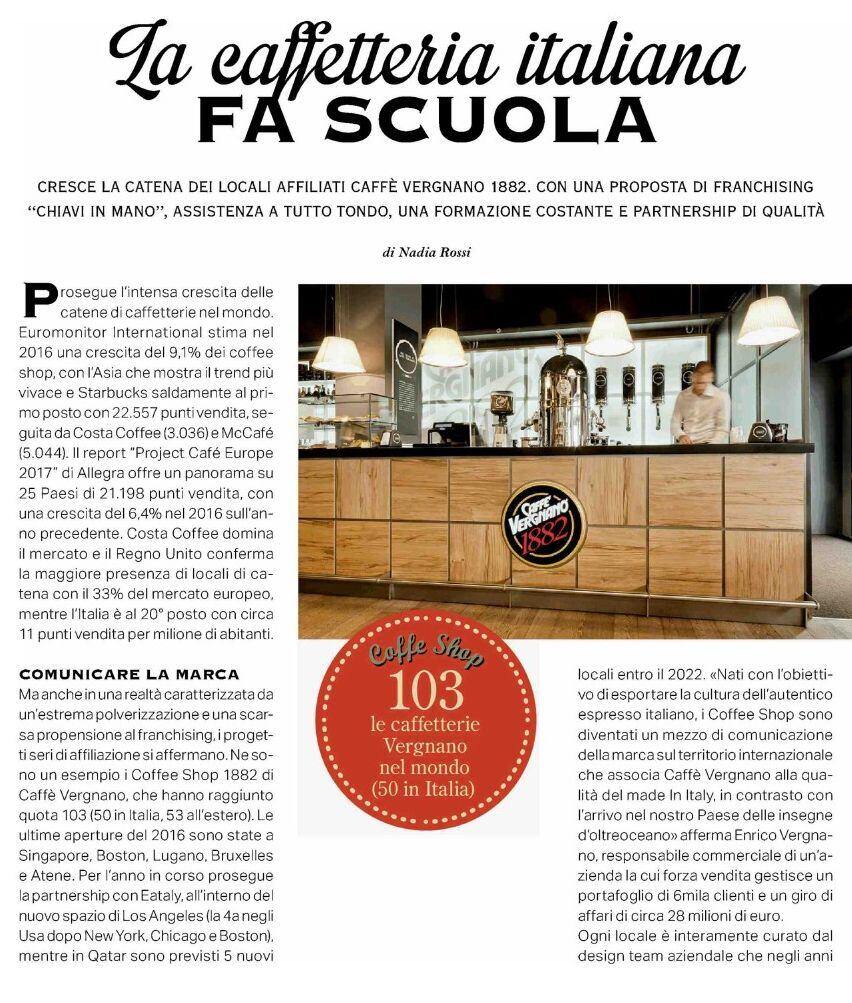 La caffetteria italiana
FA SCUOLA

CRESCE LA CATENA DEI LOCALI AFFILIATI CAFFÈ VERGNANO 1882. CON UNA PROPOSTA DI FRANCHISING "CHIAVI IN MANO", ASSISTENZA A TUTTO TONDO, UNA FORMAZIONE COSTANTE E PARTNERSHIP DI QUALITÀ

di Nadia Rossi

Prosegue l'intensa crescita delle catene di caffetterie nel mondo. Euromonitor International stima nel 2016 una crescita del 9,1% dei coffee shop, con l'Asia che mostra il trend più vivace e Starbucks saldamente al primo posto con 22.557 punti vendita, seguita da Costa Coffee (3.036) e McCafé (5.044). Il report "Project Café Europe 2017" di Allegra offre un panorama su 25 Paesi di 21.198 punti vendita, con una crescita del 6,4% nel 2016 sull'anno precedente. Costa Coffee domina il mercato e il Regno Unito conferma la maggiore presenza di locali di catena con il 33% del mercato europeo, mentre l'Italia è al 20° posto con circa 11 punti vendita per milione di abitanti.

COMUNICARE LA MARCA
Ma anche in una realtà caratterizzata da un'estrema polverizzazione e una scarsa propensione al franchising, i progetti seri di affiliazione si affermano. Ne sono un esempio i Coffee Shop 1882 di Caffè Vergnano, che hanno raggiunto quota 103 (50 in Italia, 53 all'estero). Le ultime aperture del 2016 sono state a Singapore, Boston, Lugano, Bruxelles e Atene. Per l'anno in corso prosegue la partnership con Eataly, all'interno del nuovo spazio di Los Angeles (la 4a negli Usa dopo New York, Chicago e Boston), mentre in Qatar sono previsti 5 nuovi

Caffè Vergnano 1882

Coffe Shop
103
le caffetterie Vergnano nel mondo (50 in Italia)

locali entro il 2022. «Nati con l'obiettivo di esportare la cultura dell'autentico espresso italiano, i Coffee Shop sono diventati un mezzo di comunicazione della marca sul territorio internazionale che associa Caffè Vergnano alla qualità del made In Italy, in contrasto con l'arrivo nel nostro Paese delle insegne d'oltreoceano» afferma Enrico Vergnano, responsabile commerciale di un'azienda la cui forza vendita gestisce un portafoglio di 6mila clienti e un giro di affari di circa 28 milioni di euro.
Ogni locale è interamente curato dal design team aziendale che negli anni